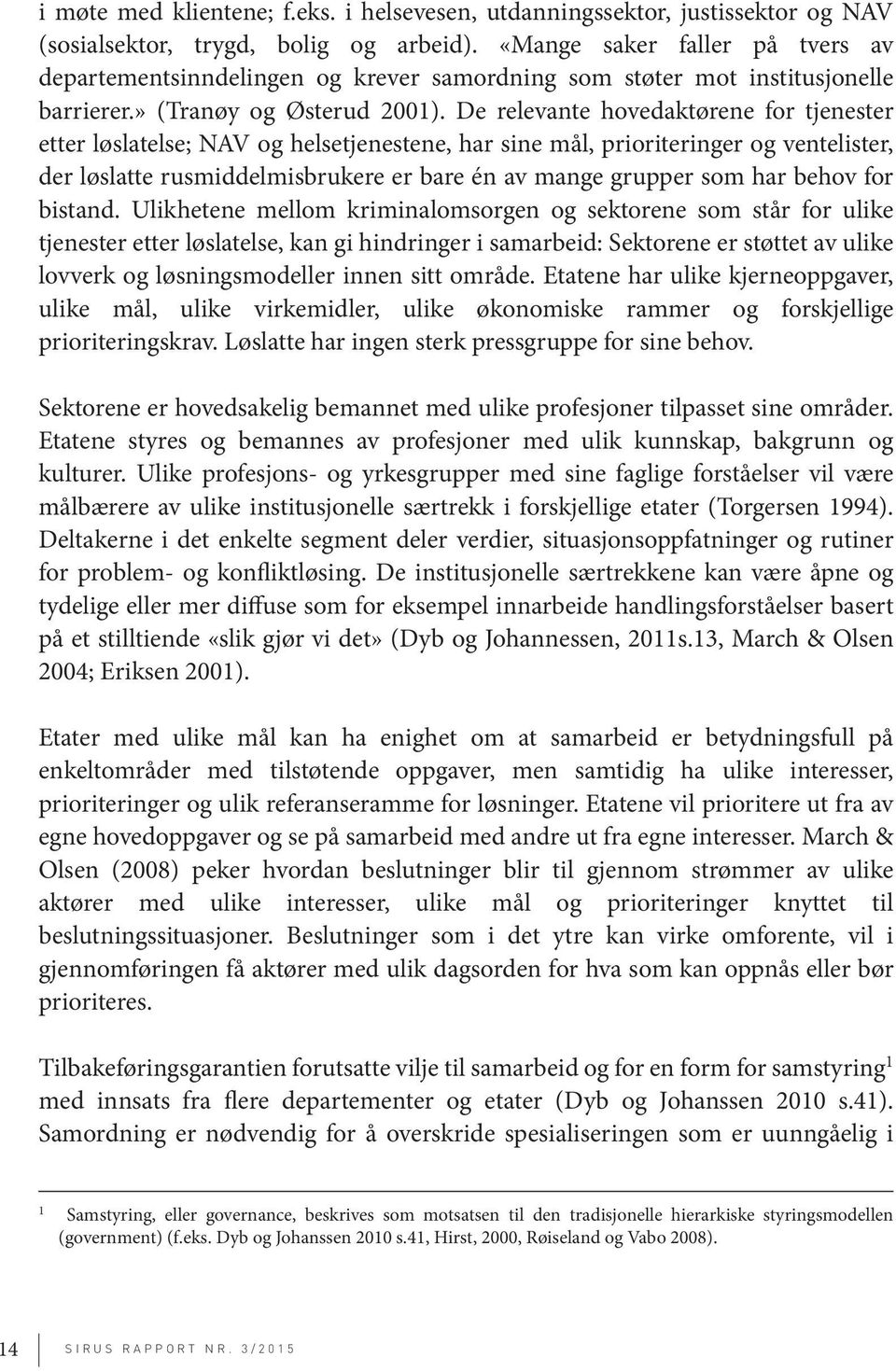 i møte med klientene; f.eks. i helsevesen, utdanningssektor, justissektor og NAV (sosialsektor, trygd, bolig og arbeid). «Mange saker faller på tvers av departementsinndelingen og krever samordning som støter mot institusjonelle barrierer.» (Tranøy og Østerud 2001). De relevante hovedaktørene for tjenester etter løslatelse; NAV og helsetjenestene, har sine mål, prioriteringer og ventelister, der løslatte rusmiddelmisbrukere er bare én av mange grupper som har behov for bistand. Ulikhetene mellom kriminalomsorgen og sektorene som står for ulike tjenester etter løslatelse, kan gi hindringer i samarbeid: Sektorene er støttet av ulike lovverk og løsningsmodeller innen sitt område. Etatene har ulike kjerneoppgaver, ulike mål, ulike virkemidler, ulike økonomiske rammer og forskjellige prioriteringskrav. Løslatte har ingen sterk pressgruppe for sine behov.

Sektorene er hovedsakelig bemannet med ulike profesjoner tilpasset sine områder. Etatene styres og bemannes av profesjoner med ulik kunnskap, bakgrunn og kulturer. Ulike profesjons- og yrkesgrupper med sine faglige forståelser vil være målbærere av ulike institusjonelle særtrekk i forskjellige etater (Torgersen 1994). Deltakerne i det enkelte segment deler verdier, situasjonsoppfatninger og rutiner for problem- og konfliktløsing. De institusjonelle særtrekkene kan være åpne og tydelige eller mer diffuse som for eksempel innarbeide handlingsforståelser basert på et stilltiende «slik gjør vi det» (Dyb og Johannessen, 2011s.13, March & Olsen 2004; Eriksen 2001).

Etater med ulike mål kan ha enighet om at samarbeid er betydningsfull på enkeltområder med tilstøtende oppgaver, men samtidig ha ulike interesser, prioriteringer og ulik referanseramme for løsninger. Etatene vil prioritere ut fra av egne hovedoppgaver og se på samarbeid med andre ut fra egne interesser. March & Olsen (2008) peker hvordan beslutninger blir til gjennom strømmer av ulike aktører med ulike interesser, ulike mål og prioriteringer knyttet til beslutningssituasjoner. Beslutninger som i det ytre kan virke omforente, vil i gjennomføringen få aktører med ulik dagsorden for hva som kan oppnås eller bør prioriteres.

Tilbakeføringsgarantien forutsatte vilje til samarbeid og for en form for samstyring$^1$ med innsats fra flere departementer og etater (Dyb og Johanssen 2010 s.41). Samordning er nødvendig for å overskride spesialiseringen som er uunngåelig i

$^1$ Samstyring, eller governance, beskrives som motsatsen til den tradisjonelle hierarkiske styringsmodellen (government) (f.eks. Dyb og Johanssen 2010 s.41, Hirst, 2000, Røiseland og Vabo 2008).

14 SIRUS RAPPORT NR. 3/2015